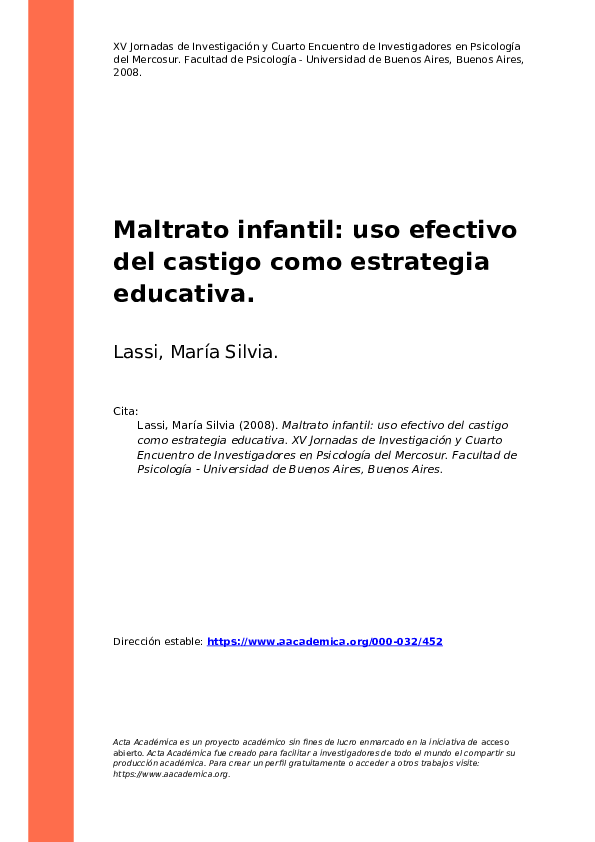 XV Jornadas de Investigación y Cuarto Encuentro de Investigadores en Psicología del Mercosur. Facultad de Psicología - Universidad de Buenos Aires, Buenos Aires, 2008.

Maltrato infantil: uso efectivo del castigo como estrategia educativa.

Lassi, María Silvia.

Cita:
Lassi, María Silvia (2008). Maltrato infantil: uso efectivo del castigo como estrategia educativa. XV Jornadas de Investigación y Cuarto Encuentro de Investigadores en Psicología del Mercosur. Facultad de Psicología - Universidad de Buenos Aires, Buenos Aires.

Dirección estable: https://www.aacademica.org/000-032/452

Acta Académica es un proyecto académico sin fines de lucro enmarcado en la iniciativa de acceso abierto. Acta Académica fue creado para facilitar a investigadores de todo el mundo el compartir su producción académica. Para crear un perfil gratuitamente o acceder a otros trabajos visite: https://www.aacademica.org.